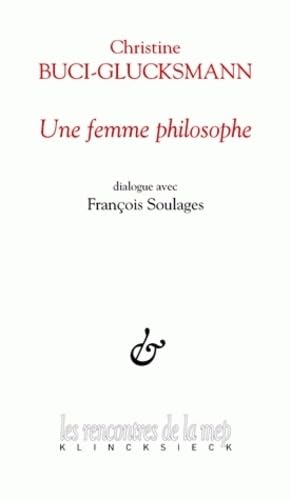 Christine
BUCI-GLUCKSMANN

Une femme philosophe

dialogue avec
François Soulages

&

les rencontres de la mep
KLINCKSIECK